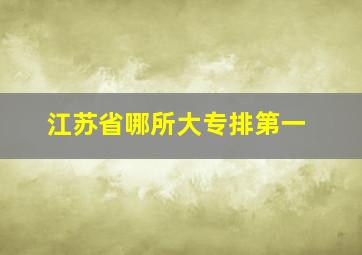 江苏省哪所大专排第一